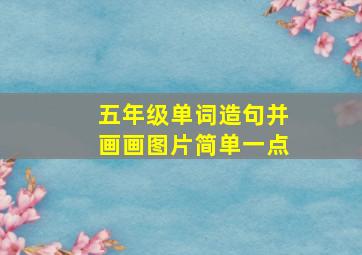 五年级单词造句并画画图片简单一点